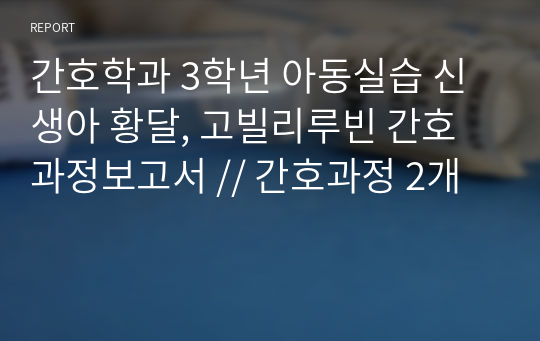 REPORT

간호학과 3학년 아동실습 신생아 황달, 고빌리루빈 간호과정보고서 // 간호과정 2개